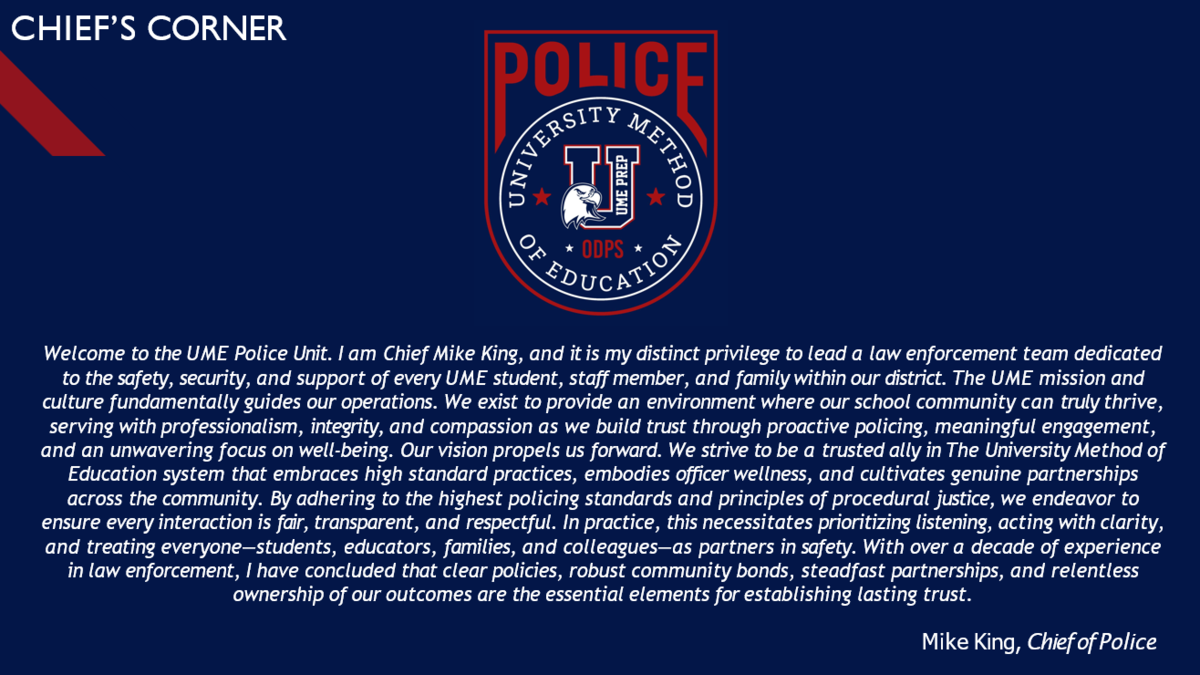 CHIEF'S CORNER

POLICE
UNIVERSITY METHOD OF EDUCATION
U
UME PREP
ODPS

Welcome to the UME Police Unit. I am Chief Mike King, and it is my distinct privilege to lead a law enforcement team dedicated to the safety, security, and support of every UME student, staff member, and family within our district. The UME mission and culture fundamentally guides our operations. We exist to provide an environment where our school community can truly thrive, serving with professionalism, integrity, and compassion as we build trust through proactive policing, meaningful engagement, and an unwavering focus on well-being. Our vision propels us forward. We strive to be a trusted ally in The University Method of Education system that embraces high standard practices, embodies officer wellness, and cultivates genuine partnerships across the community. By adhering to the highest policing standards and principles of procedural justice, we endeavor to ensure every interaction is fair, transparent, and respectful. In practice, this necessitates prioritizing listening, acting with clarity, and treating everyone—students, educators, families, and colleagues—as partners in safety. With over a decade of experience in law enforcement, I have concluded that clear policies, robust community bonds, steadfast partnerships, and relentless ownership of our outcomes are the essential elements for establishing lasting trust.

Mike King, Chief of Police